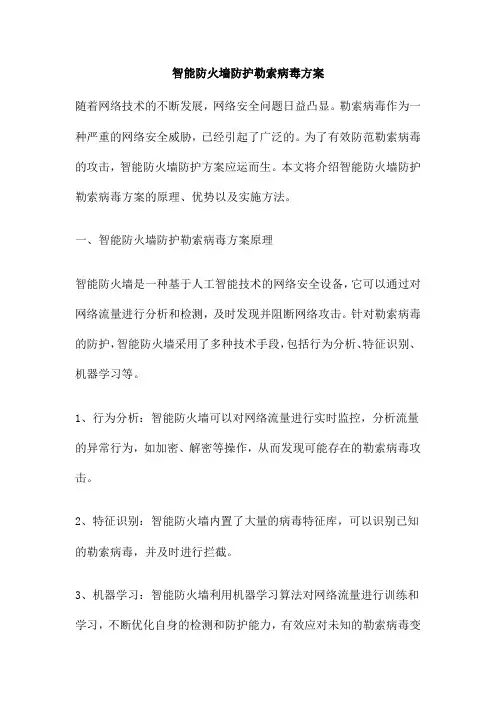 智能防火墙防护勒索病毒方案

随着网络技术的不断发展，网络安全问题日益凸显。勒索病毒作为一种严重的网络安全威胁，已经引起了广泛的。为了有效防范勒索病毒的攻击，智能防火墙防护方案应运而生。本文将介绍智能防火墙防护勒索病毒方案的原理、优势以及实施方法。

一、智能防火墙防护勒索病毒方案原理

智能防火墙是一种基于人工智能技术的网络安全设备，它可以通过对网络流量进行分析和检测，及时发现并阻断网络攻击。针对勒索病毒的防护，智能防火墙采用了多种技术手段，包括行为分析、特征识别、机器学习等。

1、行为分析：智能防火墙可以对网络流量进行实时监控，分析流量的异常行为，如加密、解密等操作，从而发现可能存在的勒索病毒攻击。

2、特征识别：智能防火墙内置了大量的病毒特征库，可以识别已知的勒索病毒，并及时进行拦截。

3、机器学习：智能防火墙利用机器学习算法对网络流量进行训练和学习，不断优化自身的检测和防护能力，有效应对未知的勒索病毒变